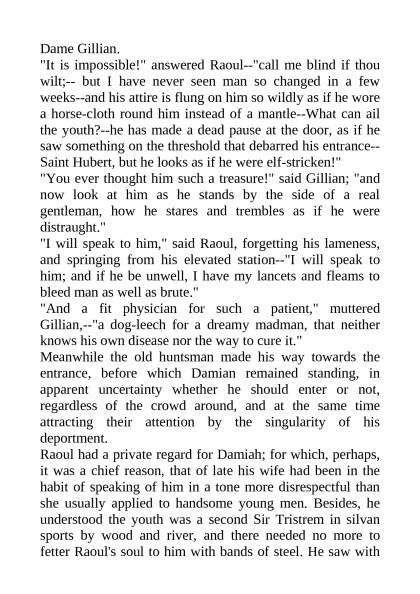 Dame Gillian.

"It is impossible!" answered Raoul--"call me blind if thou wilt;-- but I have never seen man so changed in a few weeks--and his attire is flung on him so wildly as if he wore a horse-cloth round him instead of a mantle--What can ail the youth?--he has made a dead pause at the door, as if he saw something on the threshold that debarred his entrance--Saint Hubert, but he looks as if he were elf-stricken!"

"You ever thought him such a treasure!" said Gillian; "and now look at him as he stands by the side of a real gentleman, how he stares and trembles as if he were distraught."

"I will speak to him," said Raoul, forgetting his lameness, and springing from his elevated station--"I will speak to him; and if he be unwell, I have my lancets and fleams to bleed man as well as brute."

"And a fit physician for such a patient," muttered Gillian,--"a dog-leech for a dreamy madman, that neither knows his own disease nor the way to cure it."

Meanwhile the old huntsman made his way towards the entrance, before which Damian remained standing, in apparent uncertainty whether he should enter or not, regardless of the crowd around, and at the same time attracting their attention by the singularity of his deportment.

Raoul had a private regard for Damiah; for which, perhaps, it was a chief reason, that of late his wife had been in the habit of speaking of him in a tone more disrespectful than she usually applied to handsome young men. Besides, he understood the youth was a second Sir Tristrem in silvan sports by wood and river, and there needed no more to fetter Raoul's soul to him with bands of steel. He saw with